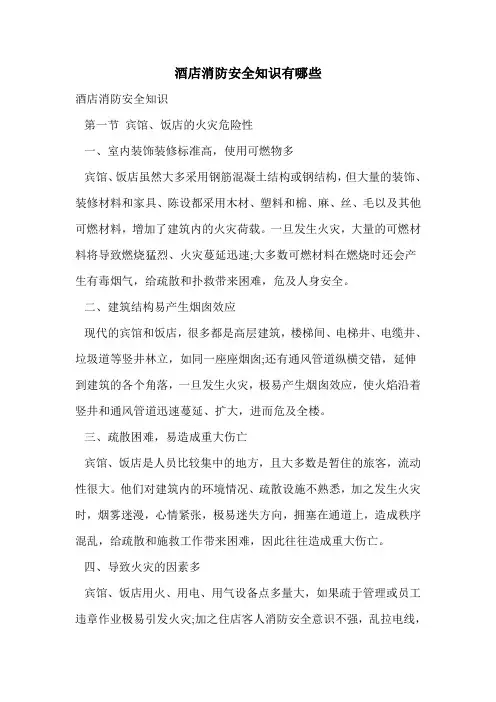 酒店消防安全知识有哪些

酒店消防安全知识

第一节 宾馆、饭店的火灾危险性

一、室内装饰装修标准高，使用可燃物多

宾馆、饭店虽然大多采用钢筋混凝土结构或钢结构，但大量的装饰、装修材料和家具、陈设都采用木材、塑料和棉、麻、丝、毛以及其他可燃材料，增加了建筑内的火灾荷载。一旦发生火灾，大量的可燃材料将导致燃烧猛烈、火灾蔓延迅速;大多数可燃材料在燃烧时还会产生有毒烟气，给疏散和扑救带来困难，危及人身安全。

二、建筑结构易产生烟囱效应

现代的宾馆和饭店，很多都是高层建筑，楼梯间、电梯井、电缆井、垃圾道等竖井林立，如同一座座烟囱;还有通风管道纵横交错，延伸到建筑的各个角落，一旦发生火灾，极易产生烟囱效应，使火焰沿着竖井和通风管道迅速蔓延、扩大，进而危及全楼。

三、疏散困难，易造成重大伤亡

宾馆、饭店是人员比较集中的地方，且大多数是暂住的旅客，流动性很大。他们对建筑内的环境情况、疏散设施不熟悉，加之发生火灾时，烟雾迷漫，心情紧张，极易迷失方向，拥塞在通道上，造成秩序混乱，给疏散和施救工作带来困难，因此往往造成重大伤亡。

四、导致火灾的因素多

宾馆、饭店用火、用电、用气设备点多量大，如果疏于管理或员工违章作业极易引发火灾;加之住店客人消防安全意识不强，乱拉电线，